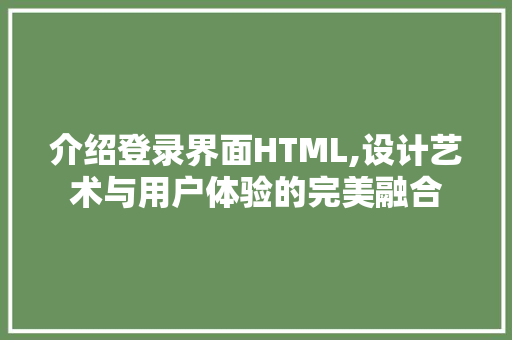 介绍登录界面HTML,设计艺术与用户体验的完美融合